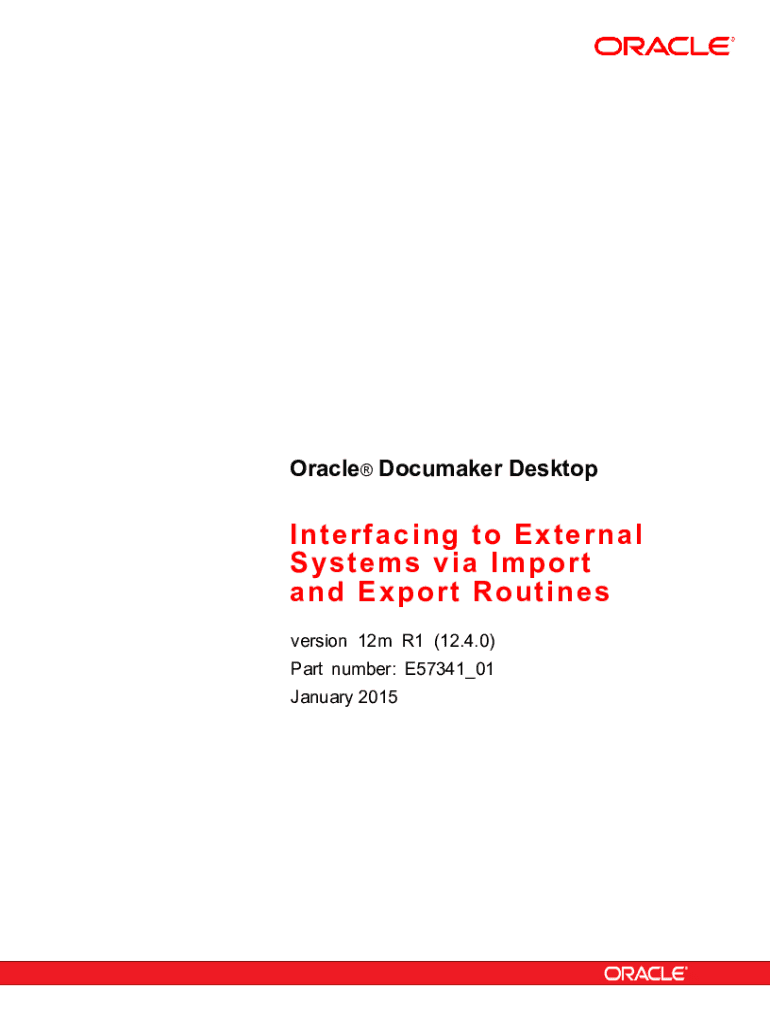 ORACLE®

Oracle® Documaker Desktop

Interfacing to External Systems via Import and Export Routines

version 12m R1 (12.4.0)
Part number: E57341_01
January 2015

ORACLE®